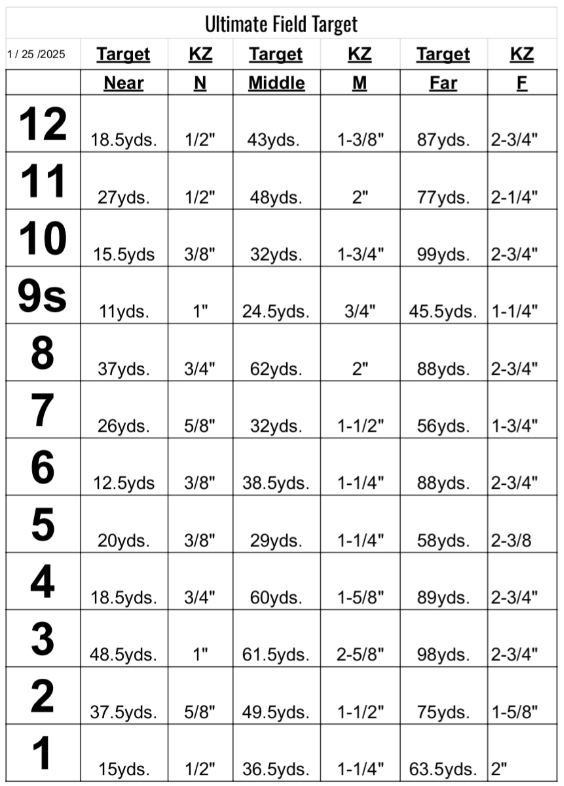 Ultimate Field Target

| 1 / 25 /2025 | Target | KZ | Target | KZ | Target | KZ |
|---|---|---|---|---|---|---|
| | Near | N | Middle | M | Far | F |
| 12 | 18.5yds. | 1/2" | 43yds. | 1-3/8" | 87yds. | 2-3/4" |
| 11 | 27yds. | 1/2" | 48yds. | 2" | 77yds. | 2-1/4" |
| 10 | 15.5yds | 3/8" | 32yds. | 1-3/4" | 99yds. | 2-3/4" |
| 9s | 11yds. | 1" | 24.5yds. | 3/4" | 45.5yds. | 1-1/4" |
| 8 | 37yds. | 3/4" | 62yds. | 2" | 88yds. | 2-3/4" |
| 7 | 26yds. | 5/8" | 32yds. | 1-1/2" | 56yds. | 1-3/4" |
| 6 | 12.5yds | 3/8" | 38.5yds. | 1-1/4" | 88yds. | 2-3/4" |
| 5 | 20yds. | 3/8" | 29yds. | 1-1/4" | 58yds. | 2-3/8 |
| 4 | 18.5yds. | 3/4" | 60yds. | 1-5/8" | 89yds. | 2-3/4" |
| 3 | 48.5yds. | 1" | 61.5yds. | 2-5/8" | 98yds. | 2-3/4" |
| 2 | 37.5yds. | 5/8" | 49.5yds. | 1-1/2" | 75yds. | 1-5/8" |
| 1 | 15yds. | 1/2" | 36.5yds. | 1-1/4" | 63.5yds. | 2" |